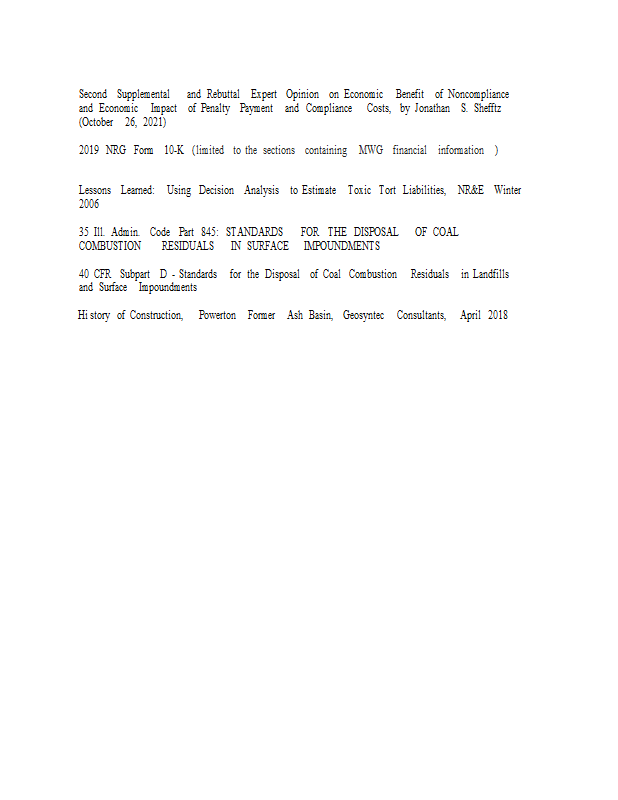 Second Supplemental and Rebuttal Expert Opinion on Economic Benefit of Noncompliance and Economic Impact of Penalty Payment and Compliance Costs, by Jonathan S. Shefftz (October 26, 2021)

2019 NRG Form 10-K (limited to the sections containing MWG financial information )

Lessons Learned: Using Decision Analysis to Estimate Toxic Tort Liabilities, NR&E Winter 2006

35 Ill. Admin. Code Part 845: STANDARDS FOR THE DISPOSAL OF COAL COMBUSTION RESIDUALS IN SURFACE IMPOUNDMENTS

40 CFR Subpart D - Standards for the Disposal of Coal Combustion Residuals in Landfills and Surface Impoundments

History of Construction, Powerton Former Ash Basin, Geosyntec Consultants, April 2018